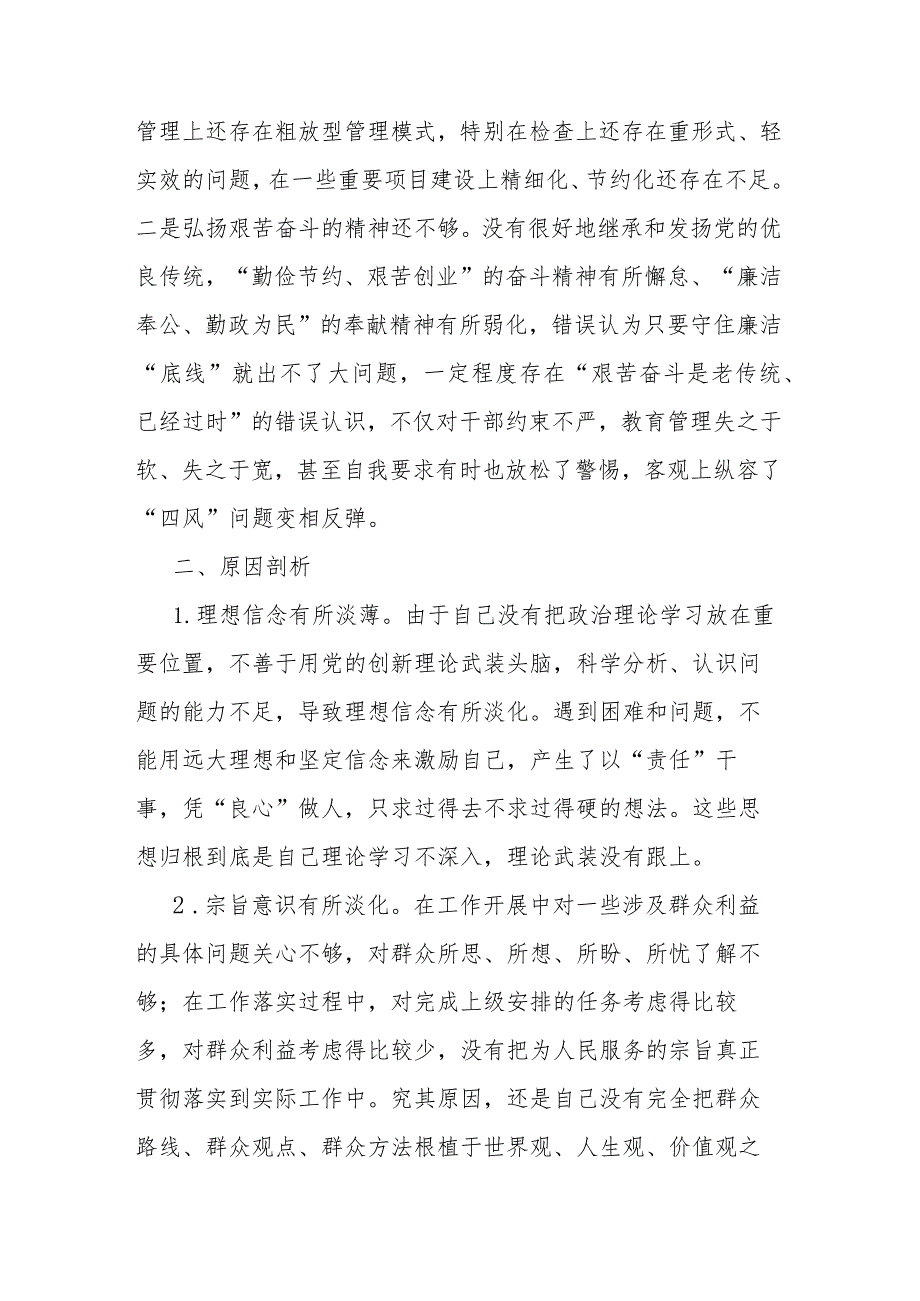 管理上还存在粗放型管理模式，特别在检查上还存在重形式、轻实效的问题，在一些重要项目建设上精细化、节约化还存在不足。二是弘扬艰苦奋斗的精神还不够。没有很好地继承和发扬党的优良传统，“勤俭节约、艰苦创业”的奋斗精神有所懈怠、“廉洁奉公、勤政为民”的奉献精神有所弱化，错误认为只要守住廉洁“底线”就出不了大问题，一定程度存在“艰苦奋斗是老传统、已经过时”的错误认识，不仅对干部约束不严，教育管理失之于软、失之于宽，甚至自我要求有时也放松了警惕，客观上纵容了“四风”问题变相反弹。

二、原因剖析

1.理想信念有所淡薄。由于自己没有把政治理论学习放在重要位置，不善于用党的创新理论武装头脑，科学分析、认识问题的能力不足，导致理想信念有所淡化。遇到困难和问题，不能用远大理想和坚定信念来激励自己，产生了以“责任”干事，凭“良心”做人，只求过得去不求过得硬的想法。这些思想归根到底是自己理论学习不深入，理论武装没有跟上。

2.宗旨意识有所淡化。在工作开展中对一些涉及群众利益的具体问题关心不够，对群众所思、所想、所盼、所忧了解不够；在工作落实过程中，对完成上级安排的任务考虑得比较多，对群众利益考虑得比较少，没有把为人民服务的宗旨真正贯彻落实到实际工作中。究其原因，还是自己没有完全把群众路线、群众观点、群众方法根植于世界观、人生观、价值观之